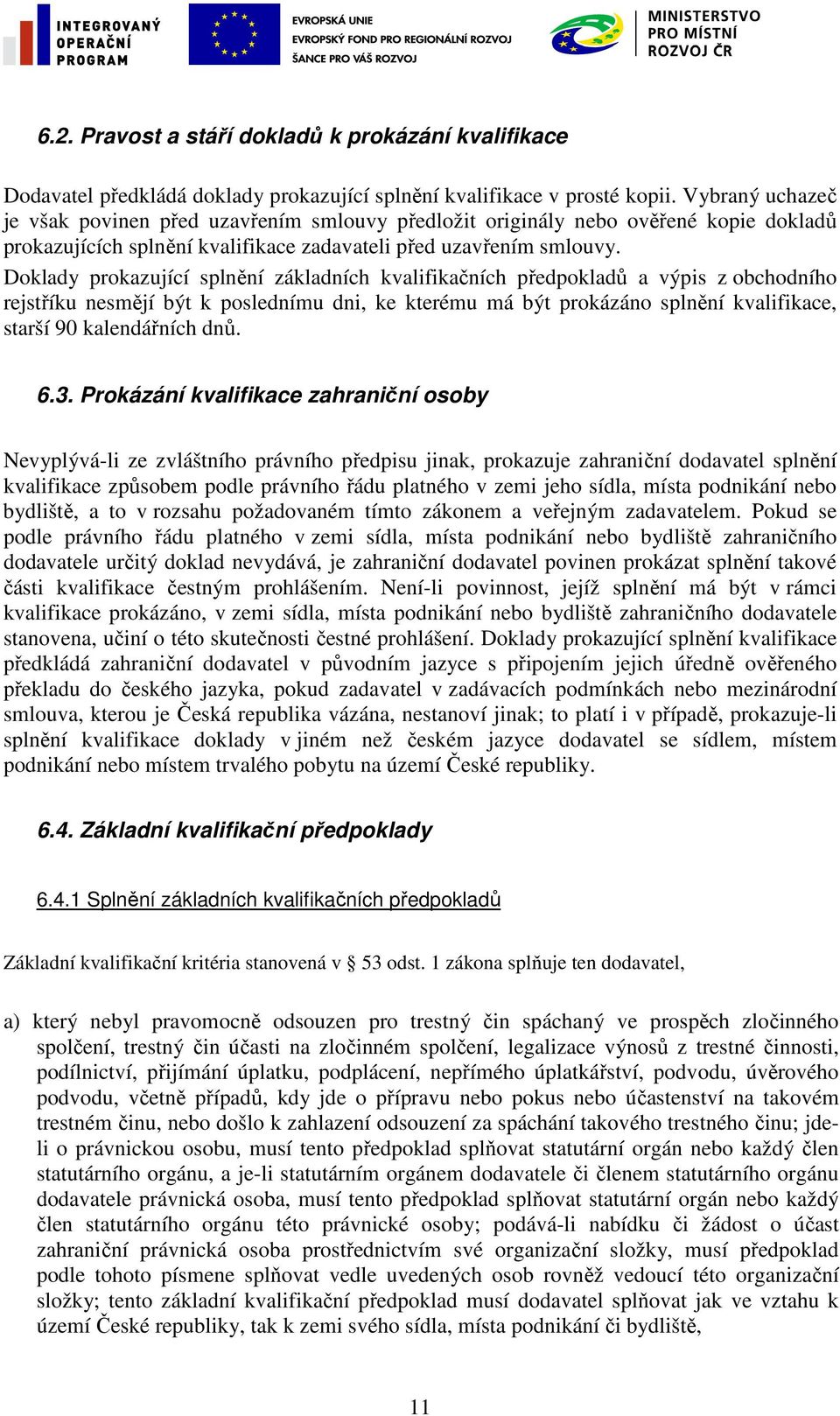 INTEGROVANÝ OPERAČNÍ PROGRAM

EVROPSKÁ UNIE
EVROPSKÝ FOND PRO REGIONÁLNÍ ROZVOJ
ŠANCE PRO VÁŠ ROZVOJ

MINISTERSTVO PRO MÍSTNÍ ROZVOJ ČR

6.2. Pravost a stáří dokladů k prokázání kvalifikace

Dodavatel předkládá doklady prokazující splnění kvalifikace v prosté kopii. Vybraný uchazeč je však povinen před uzavřením smlouvy předložit originály nebo ověřené kopie dokladů prokazujících splnění kvalifikace zadavateli před uzavřením smlouvy.
Doklady prokazující splnění základních kvalifikačních předpokladů a výpis z obchodního rejstříku nesmějí být k poslednímu dni, ke kterému má být prokázáno splnění kvalifikace, starší 90 kalendářních dnů.

6.3. Prokázání kvalifikace zahraniční osoby

Nevyplývá-li ze zvláštního právního předpisu jinak, prokazuje zahraniční dodavatel splnění kvalifikace způsobem podle právního řádu platného v zemi jeho sídla, místa podnikání nebo bydliště, a to v rozsahu požadovaném tímto zákonem a veřejným zadavatelem. Pokud se podle právního řádu platného v zemi sídla, místa podnikání nebo bydliště zahraničního dodavatele určitý doklad nevydává, je zahraniční dodavatel povinen prokázat splnění takové části kvalifikace čestným prohlášením. Není-li povinnost, jejíž splnění má být v rámci kvalifikace prokázáno, v zemi sídla, místa podnikání nebo bydliště zahraničního dodavatele stanovena, učiní o této skutečnosti čestné prohlášení. Doklady prokazující splnění kvalifikace předkládá zahraniční dodavatel v původním jazyce s připojením jejich úředně ověřeného překladu do českého jazyka, pokud zadavatel v zadávacích podmínkách nebo mezinárodní smlouva, kterou je Česká republika vázána, nestanoví jinak; to platí i v případě, prokazuje-li splnění kvalifikace doklady v jiném než českém jazyce dodavatel se sídlem, místem podnikání nebo místem trvalého pobytu na území České republiky.

6.4. Základní kvalifikační předpoklady

6.4.1 Splnění základních kvalifikačních předpokladů

Základní kvalifikační kritéria stanovená v § 53 odst. 1 zákona splňuje ten dodavatel,

a) který nebyl pravomocně odsouzen pro trestný čin spáchaný ve prospěch zločinného spolčení, trestný čin účasti na zločinném spolčení, legalizace výnosů z trestné činnosti, podílnictví, přijímání úplatku, podplácení, nepřímého úplatkářství, podvodu, úvěrového podvodu, včetně případů, kdy jde o přípravu nebo pokus nebo účastenství na takovém trestném činu, nebo došlo k zahlazení odsouzení za spáchání takového trestného činu; jde-li o právnickou osobu, musí tento předpoklad splňovat statutární orgán nebo každý člen statutárního orgánu, a je-li statutárním orgánem dodavatele či členem statutárního orgánu dodavatele právnická osoba, musí tento předpoklad splňovat statutární orgán nebo každý člen statutárního orgánu této právnické osoby; podává-li nabídku či žádost o účast zahraniční právnická osoba prostřednictvím své organizační složky, musí předpoklad podle tohoto písmene splňovat vedle uvedených osob rovněž vedoucí této organizační složky; tento základní kvalifikační předpoklad musí dodavatel splňovat jak ve vztahu k území České republiky, tak k zemi svého sídla, místa podnikání či bydliště,

11